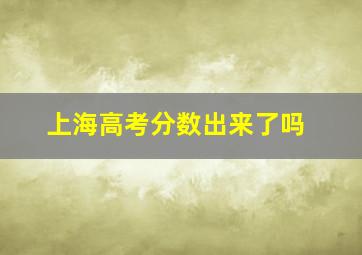 上海高考分数出来了吗